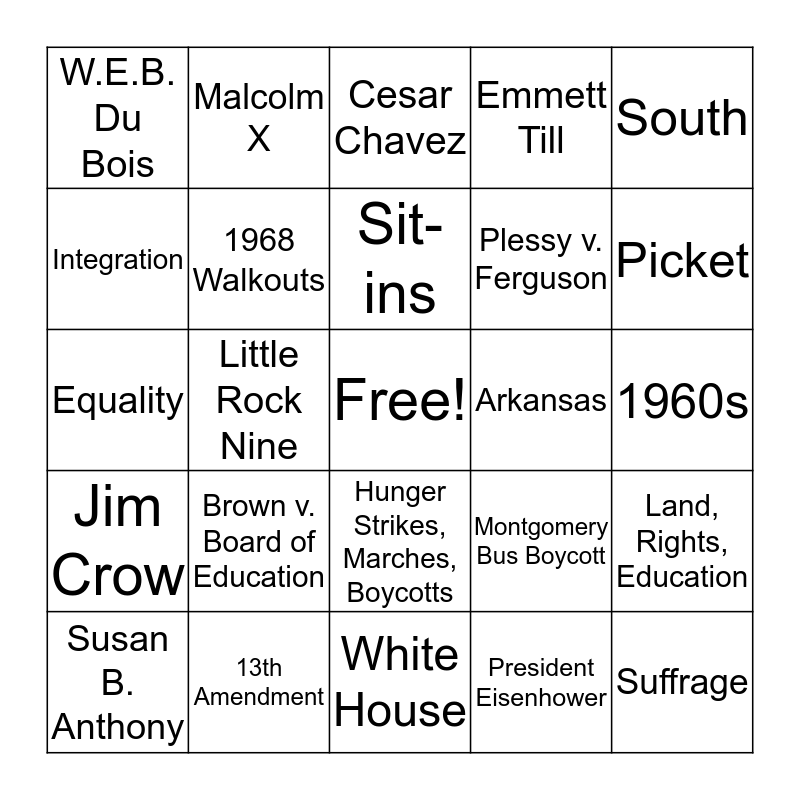 | W.E.B. Du Bois | Malcolm X | Cesar Chavez | Emmett Till | South |
|---|---|---|---|---|
| Integration | 1968 Walkouts | Sit-ins | Plessy v. Ferguson | Picket |
| Equality | Little Rock Nine | Free! | Arkansas | 1960s |
| Jim Crow | Brown v. Board of Education | Hunger Strikes, Marches, Boycotts | Montgomery Bus Boycott | Land, Rights, Education |
| Susan B. Anthony | 13th Amendment | White House | President Eisenhower | Suffrage |